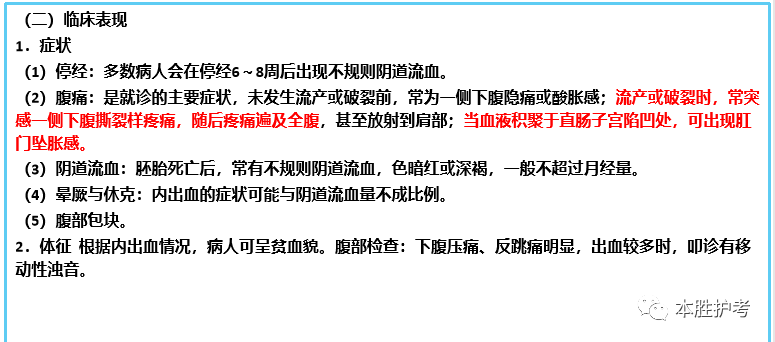 （二）临床表现

1．症状

（1）停经：多数病人会在停经6～8周后出现不规则阴道流血。

（2）腹痛：是就诊的主要症状，未发生流产或破裂前，常为一侧下腹隐痛或酸胀感；流产或破裂时，常突感一侧下腹撕裂样疼痛，随后疼痛遍及全腹，甚至放射到肩部；当血液积聚于直肠子宫陷凹处，可出现肛门坠胀感。

（3）阴道流血：胚胎死亡后，常有不规则阴道流血，色暗红或深褐，一般不超过月经量。

（4）晕厥与休克：内出血的症状可能与阴道流血量不成比例。

（5）腹部包块。

2．体征 根据内出血情况，病人可呈贫血貌。腹部检查：下腹压痛、反跳痛明显，出血较多时，叩诊有移动性浊音。

本胜护考